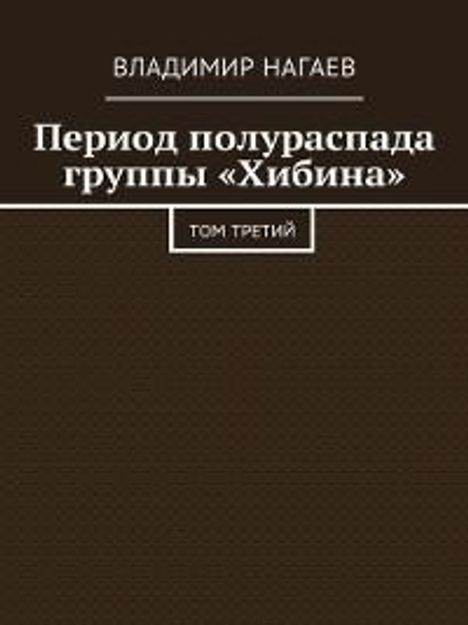 ВЛАДИМИР НАГАЕВ

Период полураспада группы «Хибина»

ТОМ ТРЕТИЙ